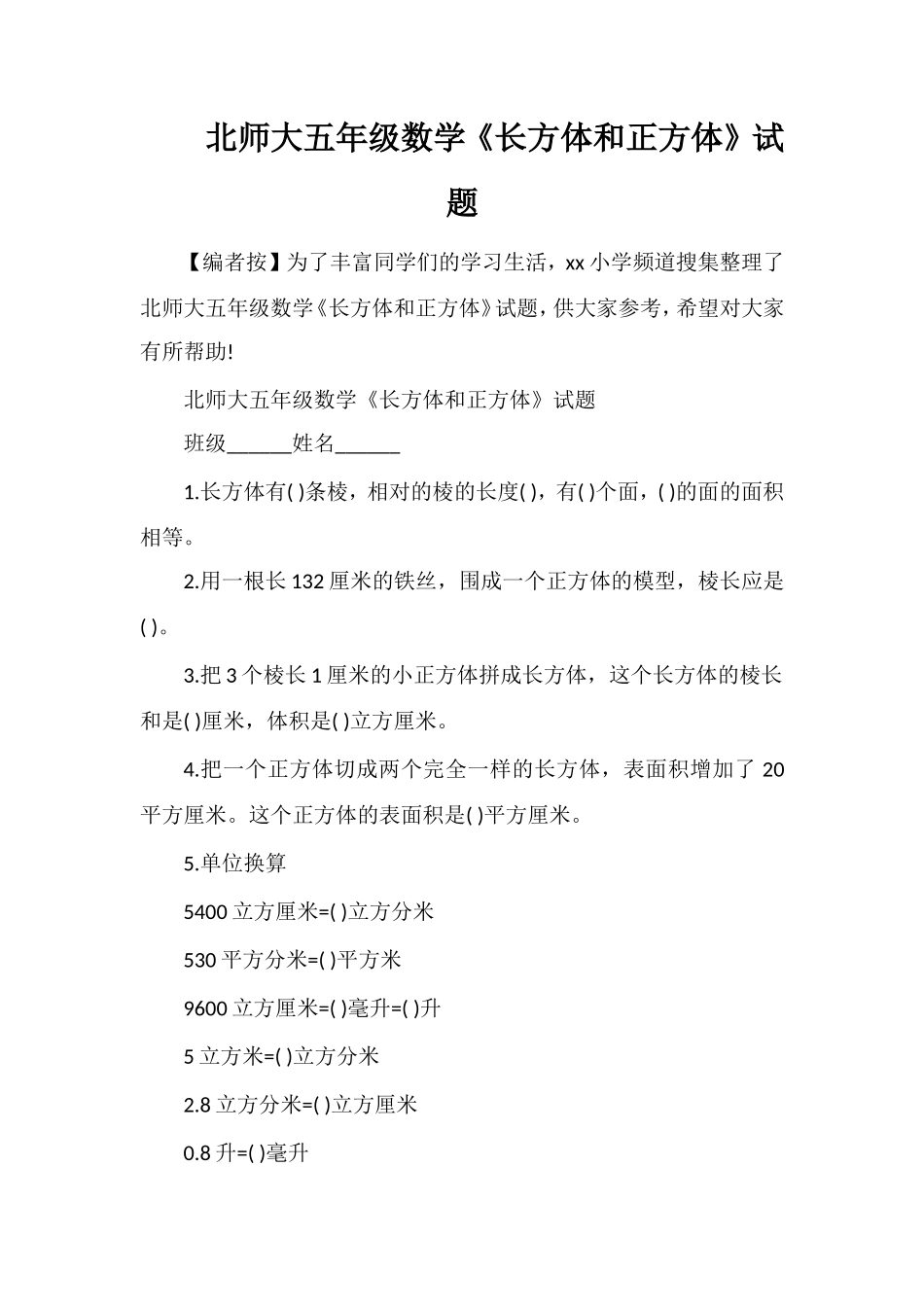 北师大五年级数学《长方体和正方体》试题

【编者按】为了丰富同学们的学习生活，xx小学频道搜集整理了北师大五年级数学《长方体和正方体》试题，供大家参考，希望对大家有所帮助!

北师大五年级数学《长方体和正方体》试题

班级______姓名______

1.长方体有( )条棱，相对的棱的长度( )，有( )个面，( )的面的面积相等。

2.用一根长132厘米的铁丝，围成一个正方体的模型，棱长应是( )。

3.把3个棱长1厘米的小正方体拼成长方体，这个长方体的棱长和是( )厘米，体积是( )立方厘米。

4.把一个正方体切成两个完全一样的长方体，表面积增加了20平方厘米。这个正方体的表面积是( )平方厘米。

5.单位换算

5400立方厘米=( )立方分米

530平方分米=( )平方米

9600立方厘米=( )毫升=( )升

5立方米=( )立方分米

2.8立方分米=( )立方厘米

0.8升=( )毫升